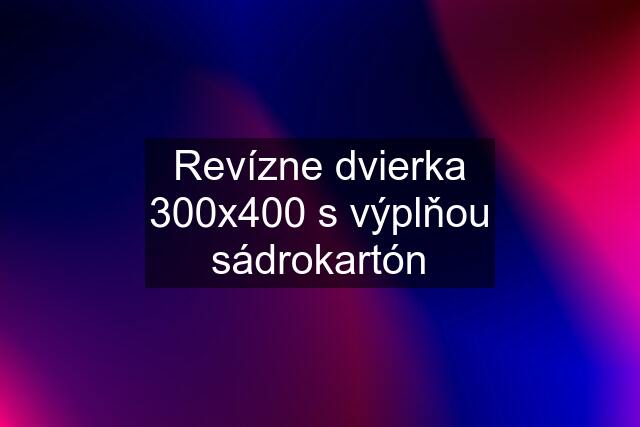 Revízne dvierka 300x400 s výplňou sádrokartón